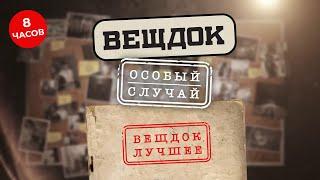 8 ЧАСОВ

ВЕЩДОК

ОСОБЫЙ
СЛУЧАЙ

ВЕЩДОК
ЛУЧШЕЕ